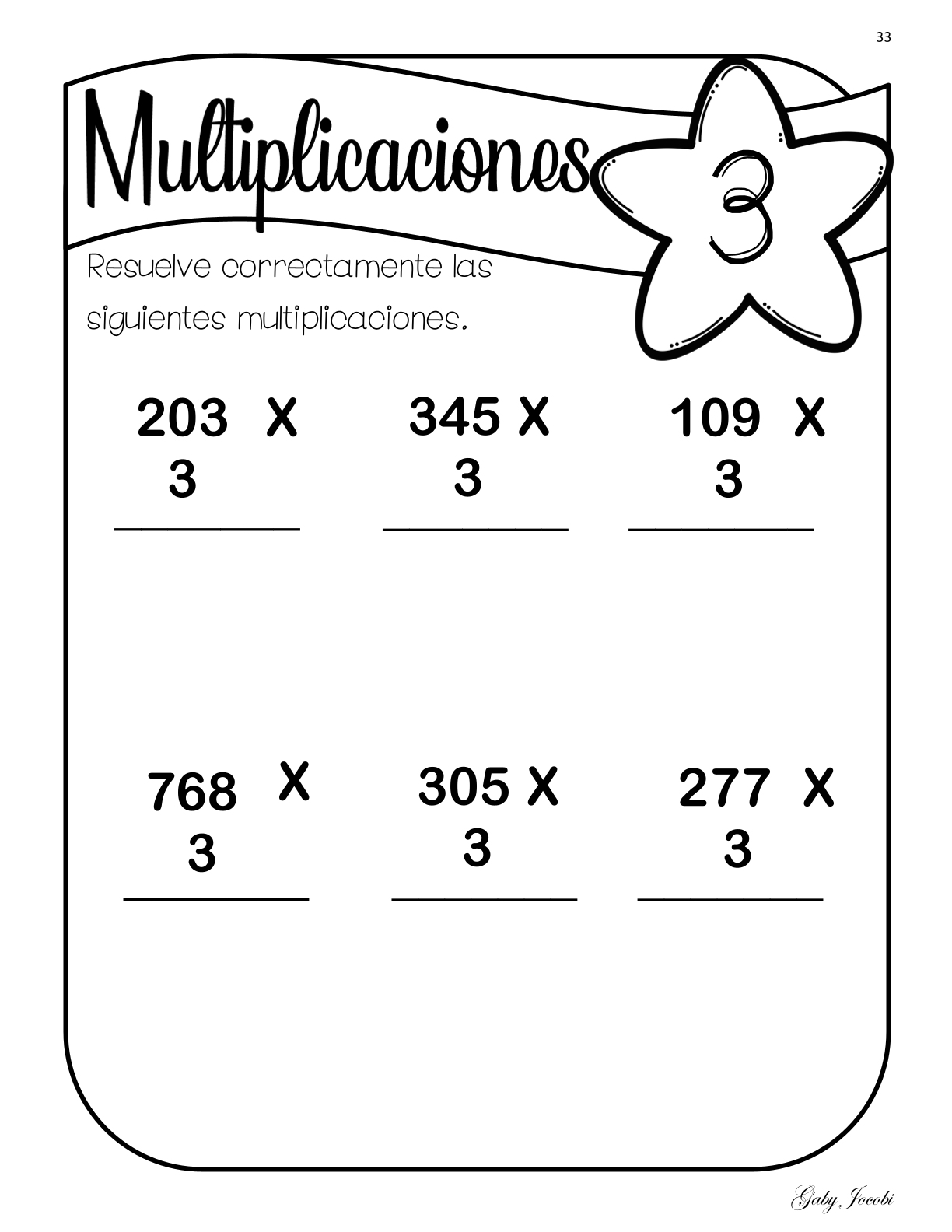 33

Multiplicaciones

3

Resuelve correctamente las siguientes multiplicaciones.

203 X
3

345 X
3

109 X
3

768 X
3

305 X
3

277 X
3

Gaby Jocobi